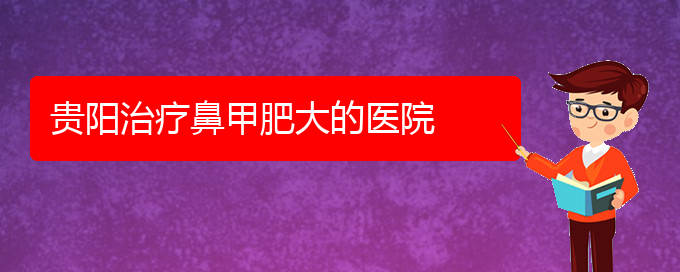 贵阳治疗鼻甲肥大的医院